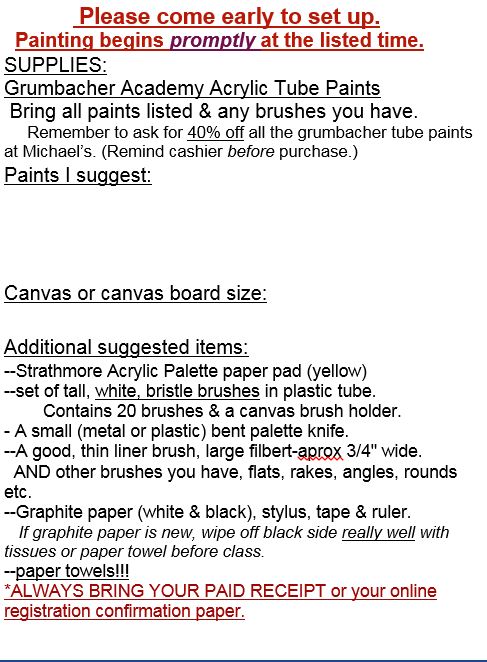 Please come early to set up.
Painting begins promptly at the listed time.

SUPPLIES:
Grumbacher Academy Acrylic Tube Paints
Bring all paints listed & any brushes you have.
Remember to ask for 40% off all the grumbacher tube paints at Michael's. (Remind cashier before purchase.)

Paints I suggest:

Canvas or canvas board size:

Additional suggested items:
--Strathmore Acrylic Palette paper pad (yellow)
--set of tall, white, bristle brushes in plastic tube.
Contains 20 brushes & a canvas brush holder.
- A small (metal or plastic) bent palette knife.
--A good, thin liner brush, large filbert-aprox 3/4" wide.
AND other brushes you have, flats, rakes, angles, rounds etc.
--Graphite paper (white & black), stylus, tape & ruler.
If graphite paper is new, wipe off black side really well with tissues or paper towel before class.
--paper towels!!!
*ALWAYS BRING YOUR PAID RECEIPT or your online registration confirmation paper.